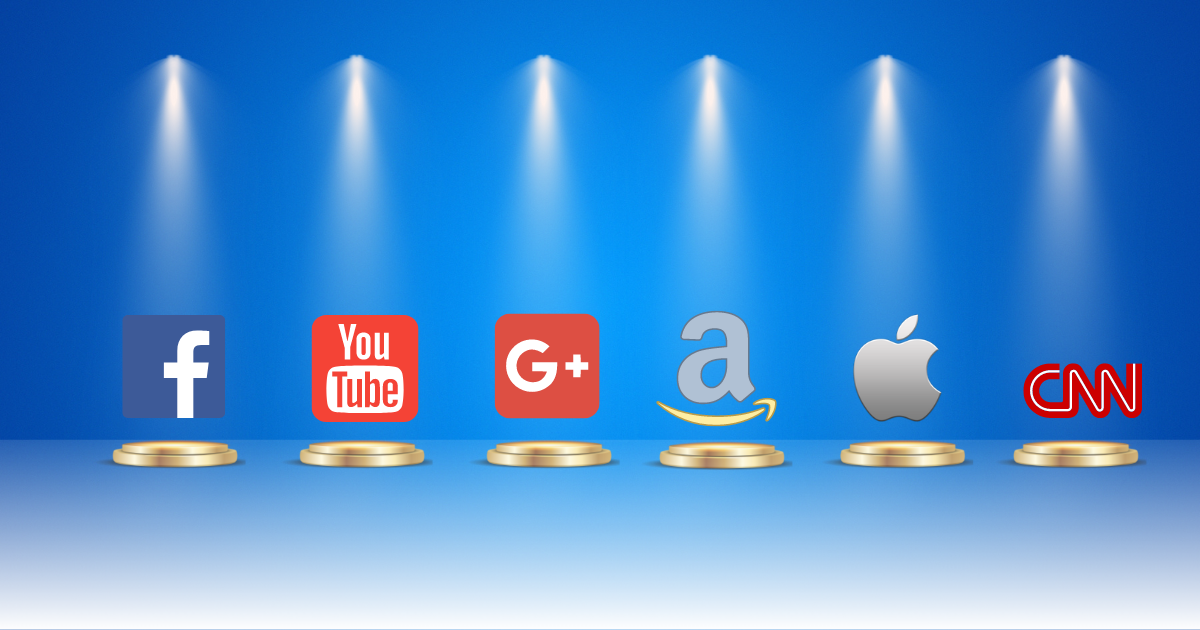 f

You Tube

G+

a

CNN